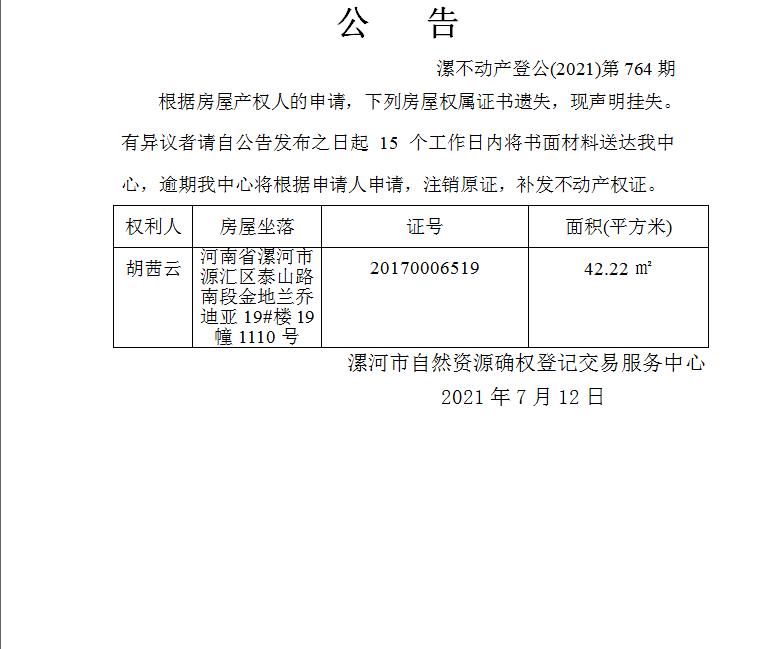 公　告

漯不动产登公(2021)第 764 期

根据房屋产权人的申请，下列房屋权属证书遗失，现声明挂失。有异议者请自公告发布之日起 15 个工作日内将书面材料送达我中心，逾期我中心将根据申请人申请，注销原证，补发不动产权证。

| 权利人 | 房屋坐落 | 证号 | 面积(平方米) |
|---|---|---|---|
| 胡茜云 | 河南省漯河市源汇区泰山路南段金地兰乔迪亚 19#楼 19 幢 1110 号 | 20170006519 | 42.22 ㎡ |

漯河市自然资源确权登记交易服务中心

2021 年 7 月 12 日